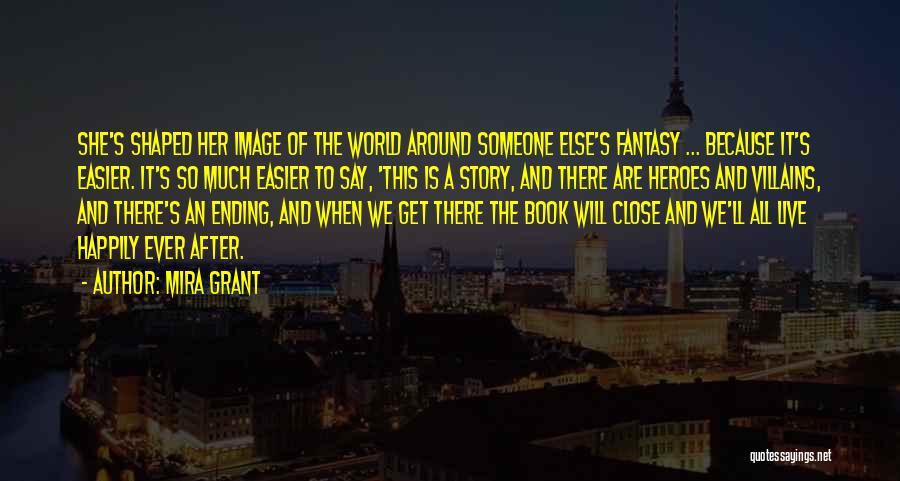 SHE'S SHAPED HER IMAGE OF THE WORLD AROUND SOMEONE ELSE'S FANTASY ... BECAUSE IT'S EASIER. IT'S SO MUCH EASIER TO SAY, 'THIS IS A STORY, AND THERE ARE HEROES AND VILLAINS, AND THERE'S AN ENDING, AND WHEN WE GET THERE THE BOOK WILL CLOSE AND WE'LL ALL LIVE HAPPILY EVER AFTER.

- AUTHOR: MIRA GRANT

quotessayings.net